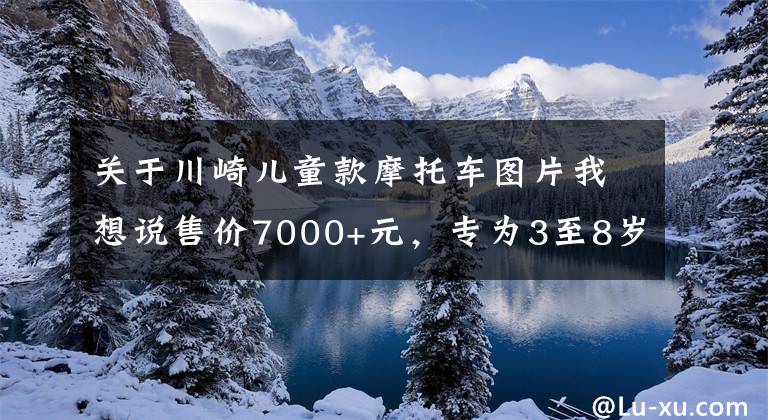 关于川崎儿童款摩托车图片我想说售价7000+元，专为3至8岁

@Lu-xu.com